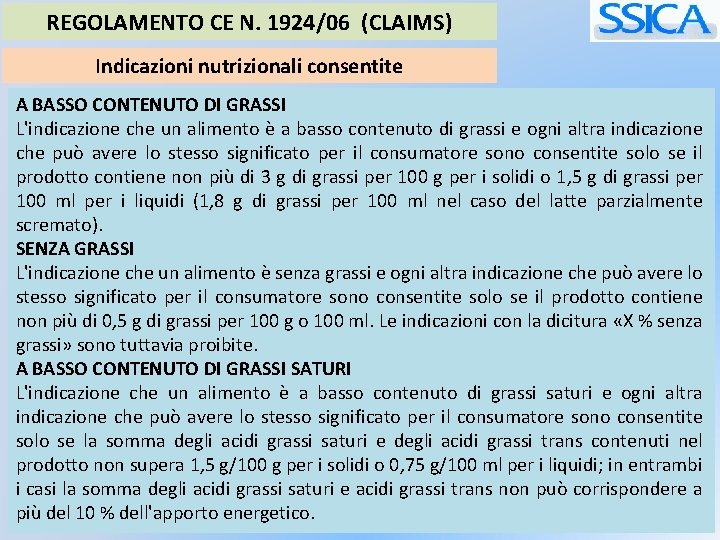 REGOLAMENTO CE N. 1924/06 (CLAIMS)

SSICA

Indicazioni nutrizionali consentite

A BASSO CONTENUTO DI GRASSI
L'indicazione che un alimento è a basso contenuto di grassi e ogni altra indicazione che può avere lo stesso significato per il consumatore sono consentite solo se il prodotto contiene non più di 3 g di grassi per 100 g per i solidi o 1,5 g di grassi per 100 ml per i liquidi (1,8 g di grassi per 100 ml nel caso del latte parzialmente scremato).
SENZA GRASSI
L'indicazione che un alimento è senza grassi e ogni altra indicazione che può avere lo stesso significato per il consumatore sono consentite solo se il prodotto contiene non più di 0,5 g di grassi per 100 g o 100 ml. Le indicazioni con la dicitura «X % senza grassi» sono tuttavia proibite.
A BASSO CONTENUTO DI GRASSI SATURI
L'indicazione che un alimento è a basso contenuto di grassi saturi e ogni altra indicazione che può avere lo stesso significato per il consumatore sono consentite solo se la somma degli acidi grassi saturi e degli acidi grassi trans contenuti nel prodotto non supera 1,5 g/100 g per i solidi o 0,75 g/100 ml per i liquidi; in entrambi i casi la somma degli acidi grassi saturi e acidi grassi trans non può corrispondere a più del 10 % dell'apporto energetico.